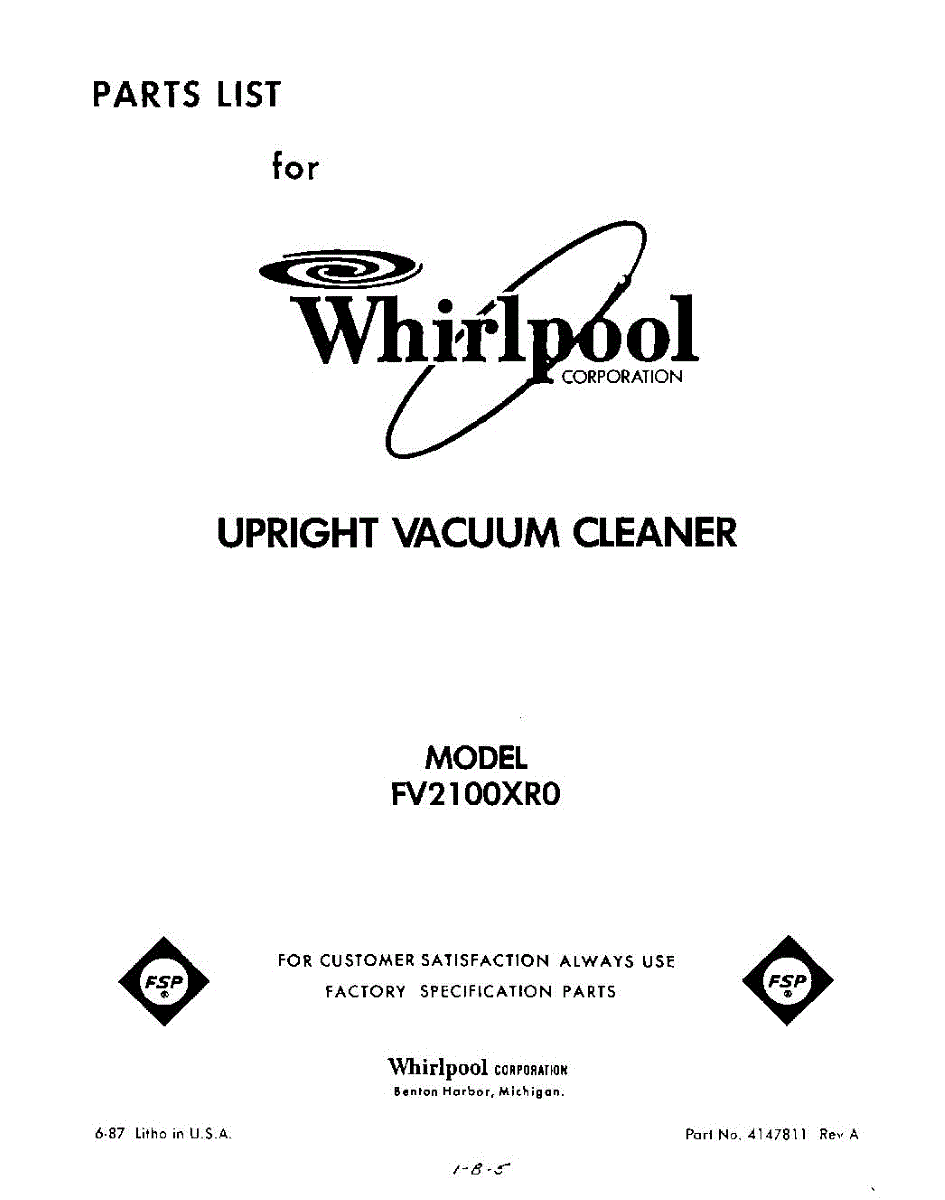 PARTS LIST

for

Whirlpool
CORPORATION

UPRIGHT VACUUM CLEANER

MODEL
FV2100XR0

FSP

FOR CUSTOMER SATISFACTION ALWAYS USE
FACTORY SPECIFICATION PARTS

FSP

Whirlpool CORPORATION
Benton Harbor, Michigan.

6-87 Litho in U.S.A.

Part No. 4147811 Rev A

1-8-5